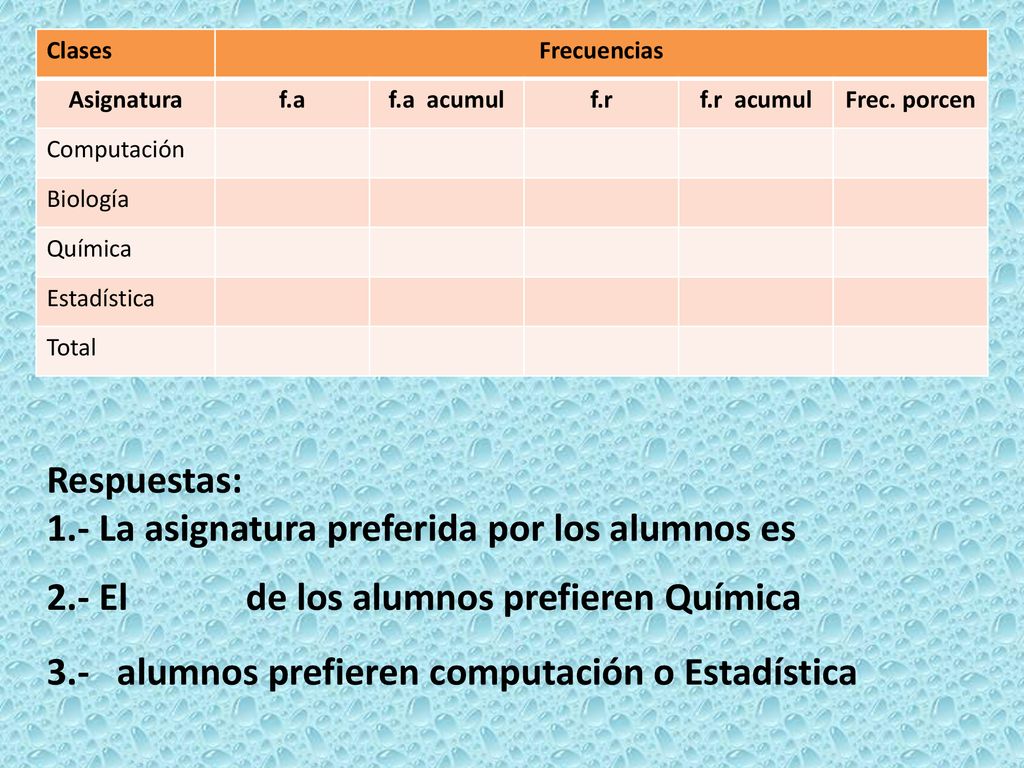 | Clases | Frecuencias | | | | |
|---|---|---|---|---|---|
| Asignatura | f.a | f.a acumul | f.r | f.r acumul | Frec. porcen |
| Computación | | | | | |
| Biología | | | | | |
| Química | | | | | |
| Estadística | | | | | |
| Total | | | | | |

Respuestas:
1.- La asignatura preferida por los alumnos es

2.- El de los alumnos prefieren Química

3.- alumnos prefieren computación o Estadística